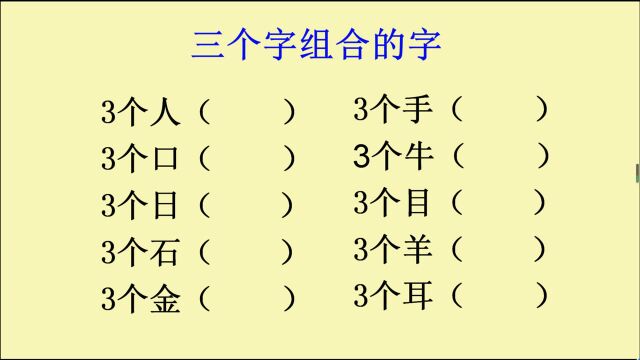 三个字组合的字

3个人（ ）

3个口（ ）

3个日（ ）

3个石（ ）

3个金（ ）

3个手（ ）

3个牛（ ）

3个目（ ）

3个羊（ ）

3个耳（ ）